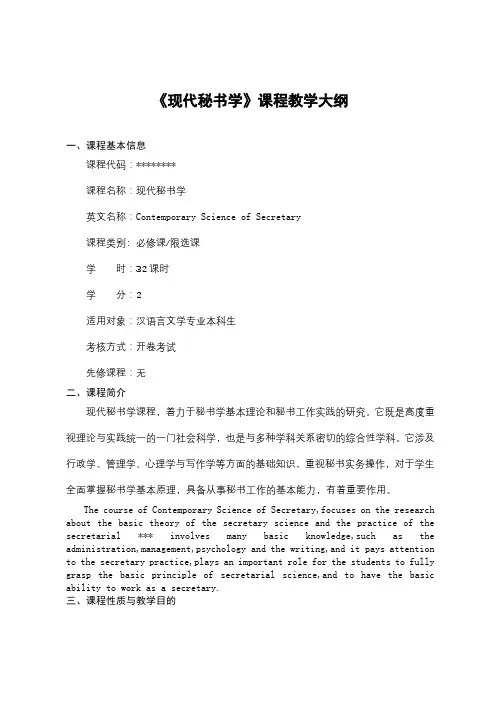 《现代秘书学》课程教学大纲

一、课程基本信息

课程代码：********

课程名称：现代秘书学

英文名称：Contemporary Science of Secretary

课程类别：必修课/限选课

学　　时：32课时

学　　分：2

适用对象：汉语言文学专业本科生

考核方式：开卷考试

先修课程：无

二、课程简介

现代秘书学课程，着力于秘书学基本理论和秘书工作实践的研究。它既是高度重视理论与实践统一的一门社会科学，也是与多种学科关系密切的综合性学科。它涉及行政学、管理学、心理学与写作学等方面的基础知识，重视秘书实务操作，对于学生全面掌握秘书学基本原理，具备从事秘书工作的基本能力，有着重要作用。

The course of Contemporary Science of Secretary,focuses on the research about the basic theory of the secretary science and the practice of the secretarial *** involves many basic knowledge,such as the administration,management,psychology and the writing,and it pays attention to the secretary practice,plays an important role for the students to fully grasp the basic principle of secretarial science,and to have the basic ability to work as a secretary.

三、课程性质与教学目的